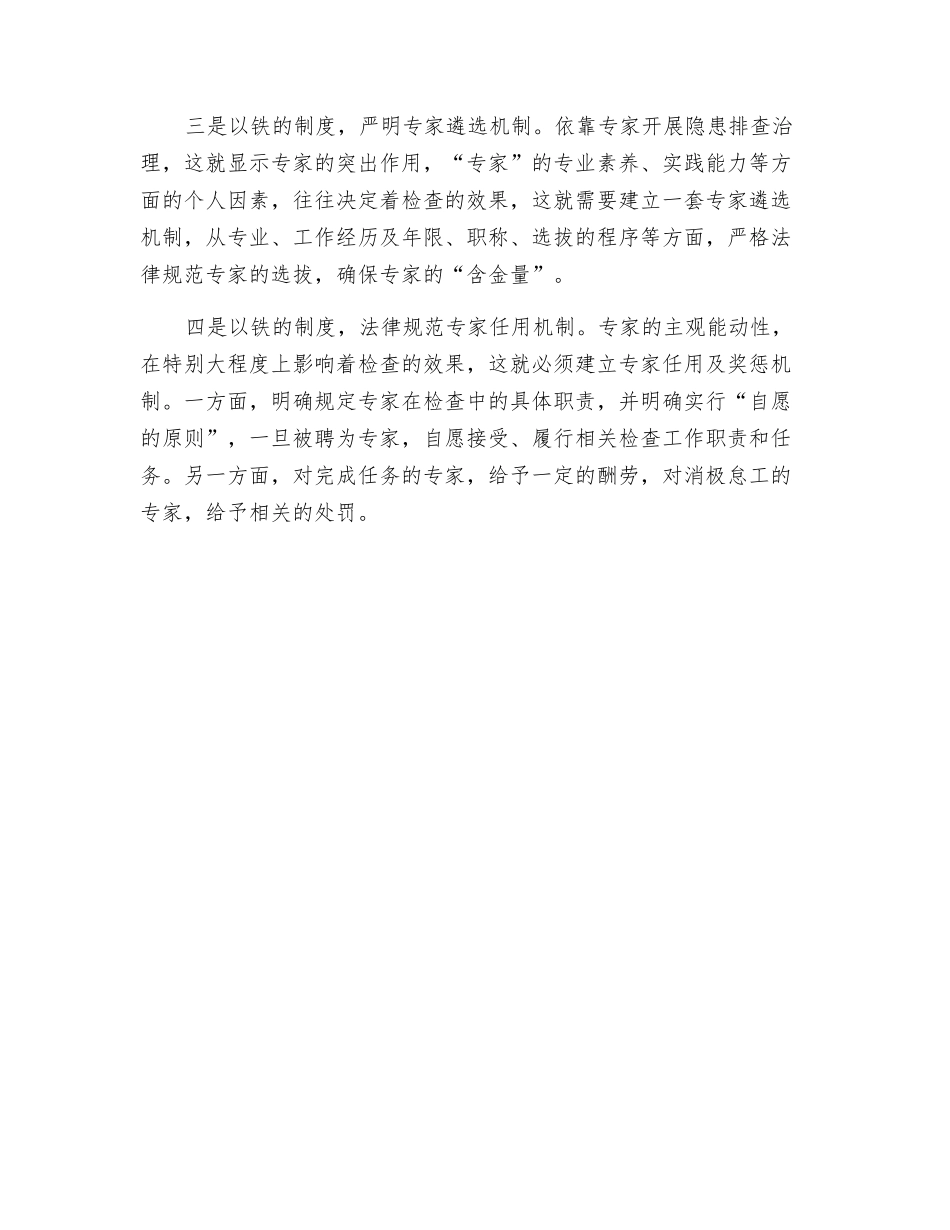 三是以铁的制度，严明专家遴选机制。依靠专家开展隐患排查治理，这就显示专家的突出作用，“专家”的专业素养、实践能力等方面的个人因素，往往决定着检查的效果，这就需要建立一套专家遴选机制，从专业、工作经历及年限、职称、选拔的程序等方面，严格法律规范专家的选拔，确保专家的“含金量”。

四是以铁的制度，法律规范专家任用机制。专家的主观能动性，在特别大程度上影响着检查的效果，这就必须建立专家任用及奖惩机制。一方面，明确规定专家在检查中的具体职责，并明确实行“自愿的原则”，一旦被聘为专家，自愿接受、履行相关检查工作职责和任务。另一方面，对完成任务的专家，给予一定的酬劳，对消极怠工的专家，给予相关的处罚。